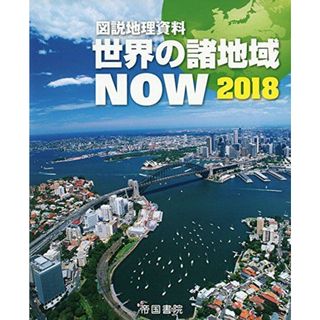 図説地理資料
世界の諸地域
NOW 2018

帝国書院